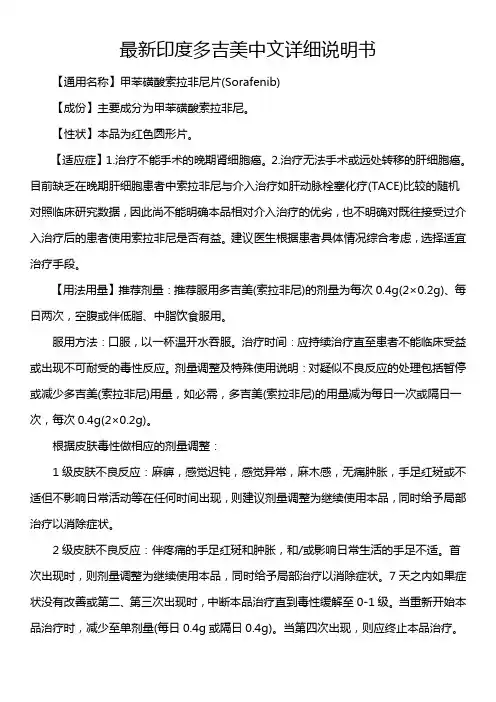 最新印度多吉美中文详细说明书

【通用名称】甲苯磺酸索拉非尼片(Sorafenib)

【成份】主要成分为甲苯磺酸索拉非尼。

【性状】本品为红色圆形片。

【适应症】1.治疗不能手术的晚期肾细胞癌。2.治疗无法手术或远处转移的肝细胞癌。目前缺乏在晚期肝细胞患者中索拉非尼与介入治疗如肝动脉栓塞化疗(TACE)比较的随机对照临床研究数据，因此尚不能明确本品相对介入治疗的优劣，也不明确对既往接受过介入治疗后的患者使用索拉非尼是否有益。建议医生根据患者具体情况综合考虑，选择适宜治疗手段。

【用法用量】推荐剂量：推荐服用多吉美(索拉非尼)的剂量为每次 0.4g(2×0.2g)、每日两次，空腹或伴低脂、中脂饮食服用。

服用方法：口服，以一杯温开水吞服。治疗时间：应持续治疗直至患者不能临床受益或出现不可耐受的毒性反应。剂量调整及特殊使用说明：对疑似不良反应的处理包括暂停或减少多吉美(索拉非尼)用量，如必需，多吉美(索拉非尼)的用量减为每日一次或隔日一次，每次 0.4g(2×0.2g)。

根据皮肤毒性做相应的剂量调整：

1 级皮肤不良反应：麻痹，感觉迟钝，感觉异常，麻木感，无痛肿胀，手足红斑或不适但不影响日常活动等在任何时间出现，则建议剂量调整为继续使用本品，同时给予局部治疗以消除症状。

2 级皮肤不良反应：伴疼痛的手足红斑和肿胀，和/或影响日常生活的手足不适。首次出现时，则剂量调整为继续使用本品，同时给予局部治疗以消除症状。7 天之内如果症状没有改善或第二、第三次出现时，中断本品治疗直到毒性缓解至 0-1 级。当重新开始本品治疗时，减少至单剂量(每日 0.4g 或隔日 0.4g)。当第四次出现，则应终止本品治疗。